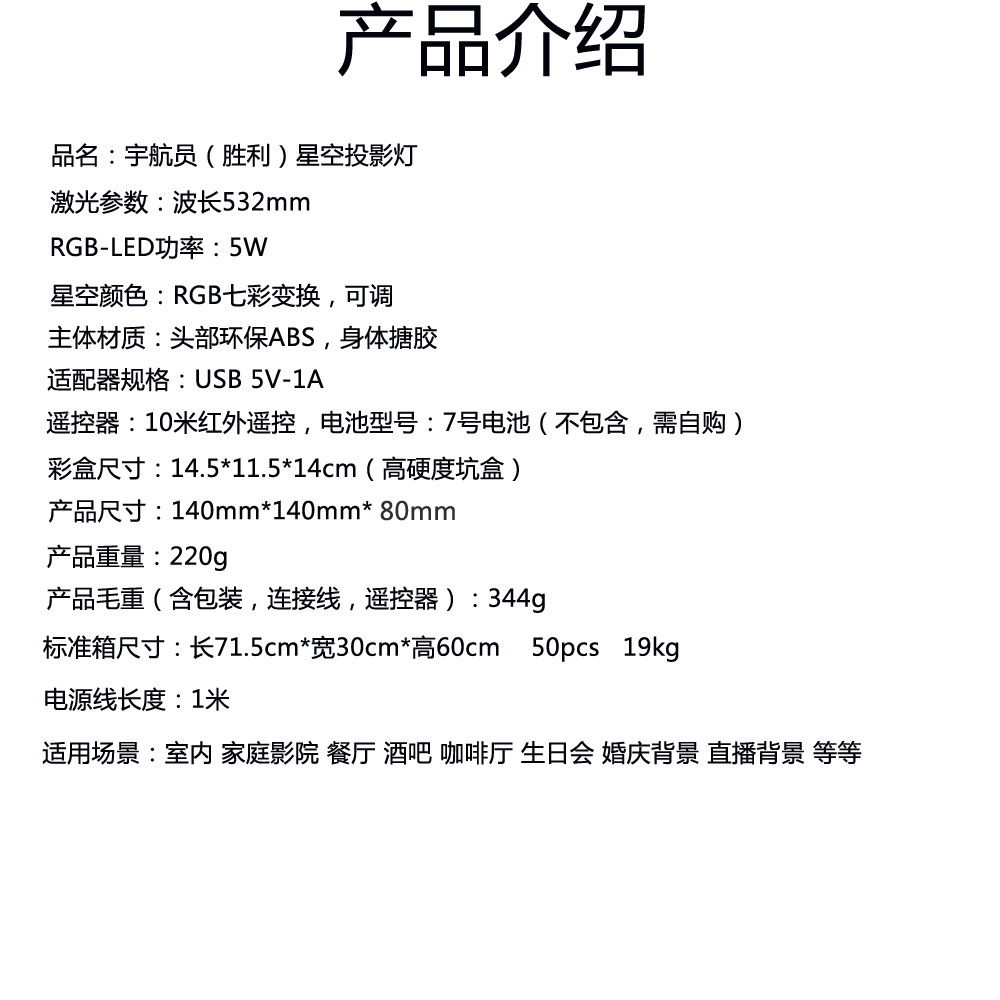 产品介绍

品名：宇航员（胜利）星空投影灯

激光参数：波长532mm

RGB-LED功率：5W

星空颜色：RGB七彩变换，可调

主体材质：头部环保ABS，身体搪胶

适配器规格：USB 5V-1A

遥控器：10米红外遥控，电池型号：7号电池（不包含，需自购）

彩盒尺寸：14.5*11.5*14cm（高硬度坑盒）

产品尺寸：140mm*140mm* 80mm

产品重量：220g

产品毛重（含包装，连接线，遥控器）：344g

标准箱尺寸：长71.5cm*宽30cm*高60cm 50pcs 19kg

电源线长度：1米

适用场景：室内 家庭影院 餐厅 酒吧 咖啡厅 生日会 婚庆背景 直播背景 等等